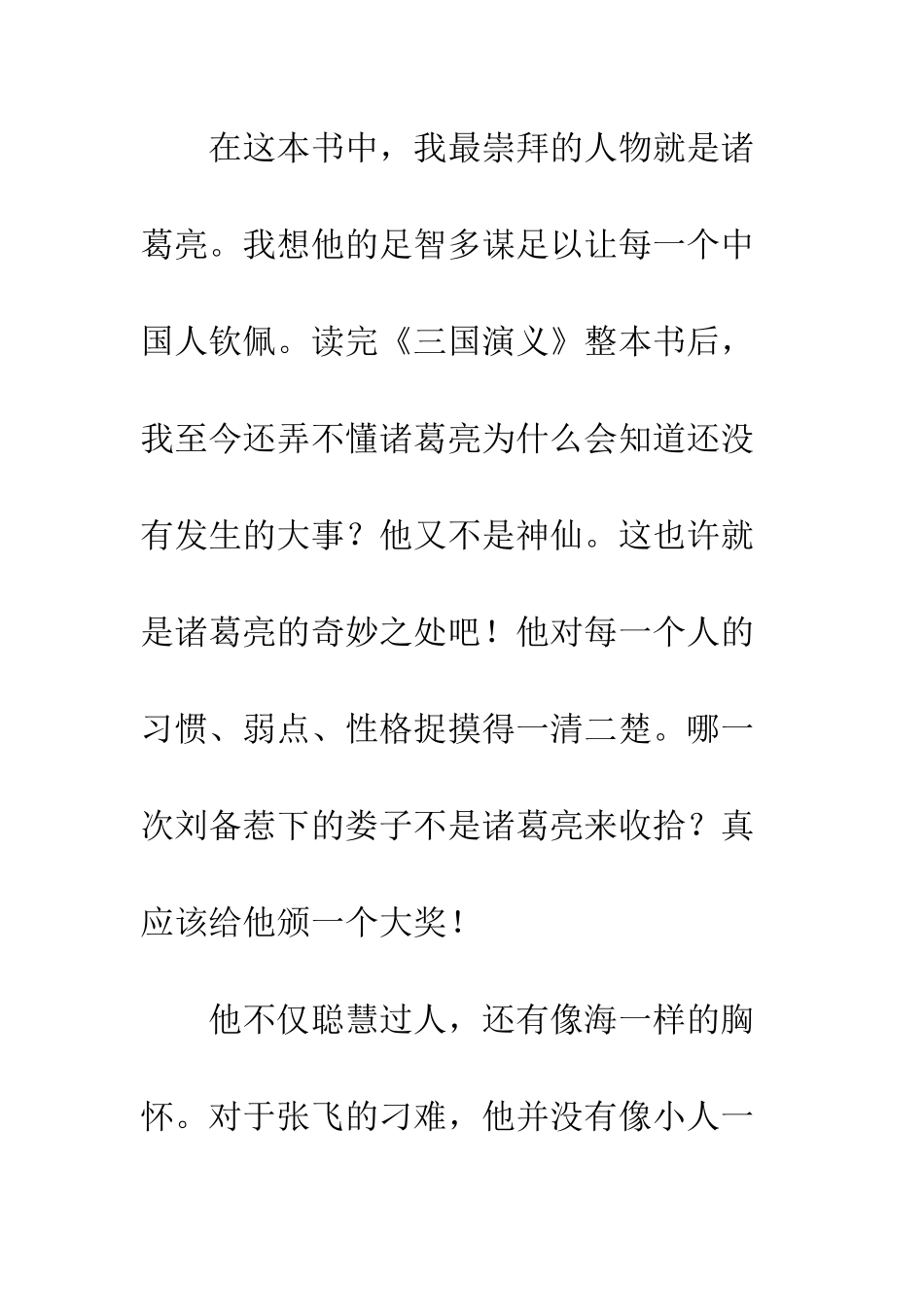 在这本书中，我最崇拜的人物就是诸葛亮。我想他的足智多谋足以让每一个中国人钦佩。读完《三国演义》整本书后，我至今还弄不懂诸葛亮为什么会知道还没有发生的大事？他又不是神仙。这也许就是诸葛亮的奇妙之处吧！他对每一个人的习惯、弱点、性格捉摸得一清二楚。哪一次刘备惹下的娄子不是诸葛亮来收拾？真应该给他颁一个大奖！

他不仅聪慧过人，还有像海一样的胸怀。对于张飞的刁难，他并没有像小人一